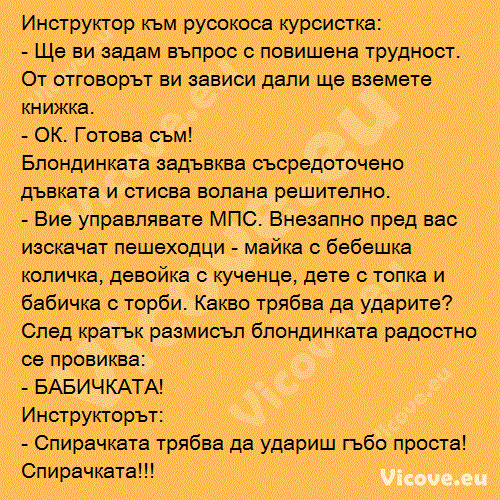 Инструктор към русокоса курсистка:
- Ще ви задам въпрос с повишена трудност. От отговорът ви зависи дали ще вземете книжка.
- ОК. Готова съм!
Блондинката задъвква съсредоточено дъвката и стисва волана решително.
- Вие управлявате МПС. Внезапно пред вас изскачат пешеходци - майка с бебешка количка, девойка с кученце, дете с топка и бабичка с торби. Какво трябва да ударите?
След кратък размисъл блондинката радостно се провиква:
- БАБИЧКАТА!
Инструкторът:
- Спирачката трябва да удариш гъбо проста! Спирачката!!!

Vicove.eu